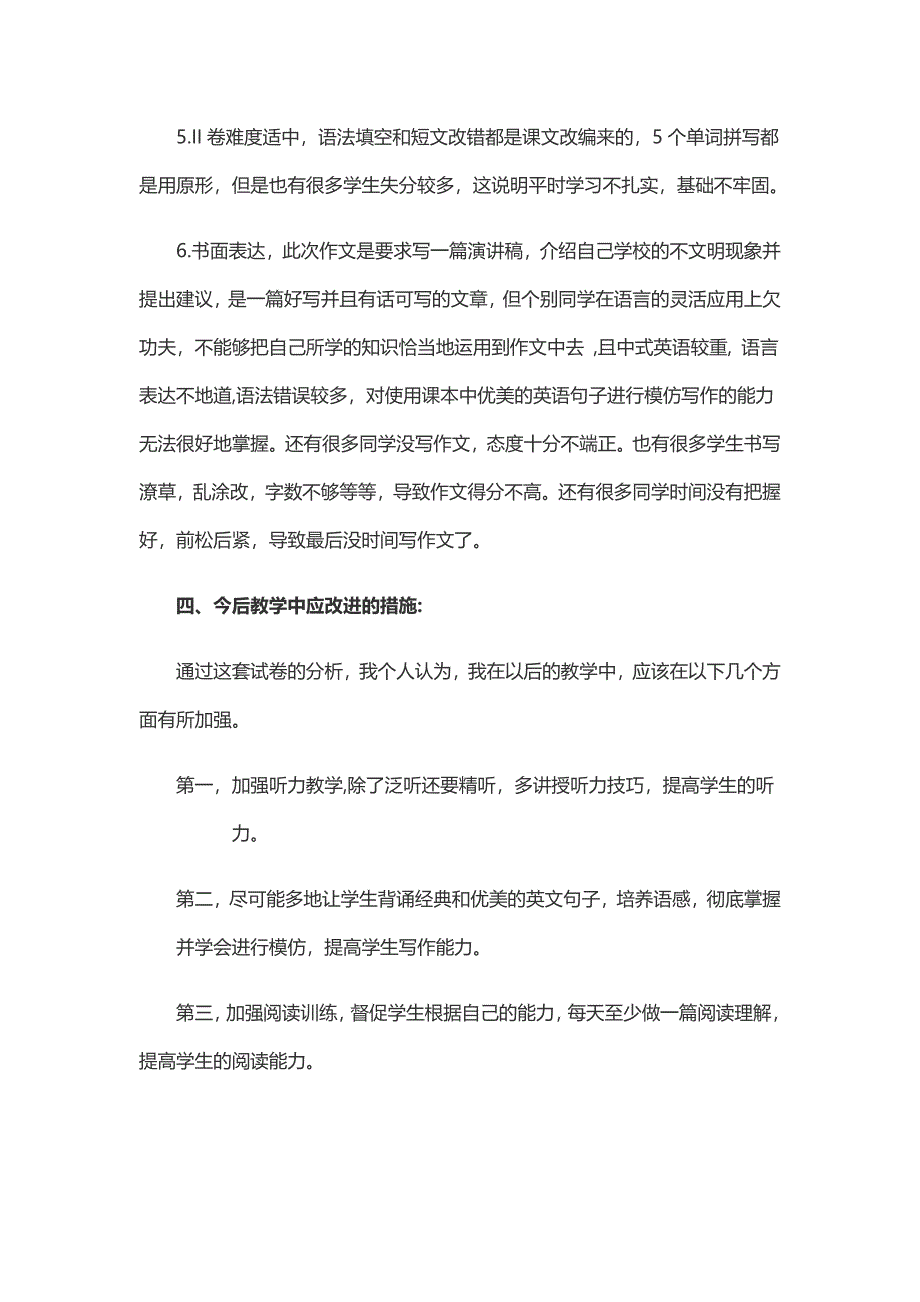 5.II 卷难度适中，语法填空和短文改错都是课文改编来的，5 个单词拼写都是用原形，但是也有很多学生失分较多，这说明平时学习不扎实，基础不牢固。

6.书面表达，此次作文是要求写一篇演讲稿，介绍自己学校的不文明现象并提出建议，是一篇好写并且有话可写的文章，但个别同学在语言的灵活应用上欠功夫，不能够把自己所学的知识恰当地运用到作文中去 ,且中式英语较重，语言表达不地道,语法错误较多，对使用课本中优美的英语句子进行模仿写作的能力无法很好地掌握。还有很多同学没写作文，态度十分不端正。也有很多学生书写潦草，乱涂改，字数不够等等，导致作文得分不高。还有很多同学时间没有把握好，前松后紧，导致最后没时间写作文了。

四、今后教学中应改进的措施:

通过这套试卷的分析，我个人认为，我在以后的教学中，应该在以下几个方面有所加强。

第一，加强听力教学,除了泛听还要精听，多讲授听力技巧，提高学生的听力。

第二，尽可能多地让学生背诵经典和优美的英文句子，培养语感，彻底掌握并学会进行模仿，提高学生写作能力。

第三，加强阅读训练，督促学生根据自己的能力，每天至少做一篇阅读理解，提高学生的阅读能力。